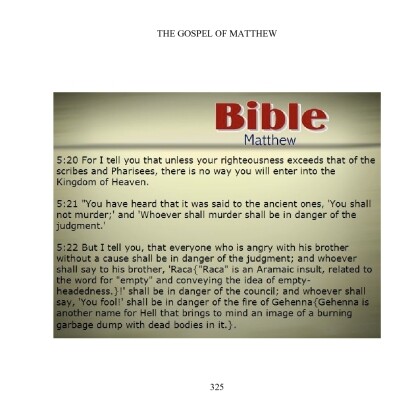 THE GOSPEL OF MATTHEW

Bible
Matthew

5:20 For I tell you that unless your righteousness exceeds that of the scribes and Pharisees, there is no way you will enter into the Kingdom of Heaven.

5:21 "You have heard that it was said to the ancient ones, 'You shall not murder;' and 'Whoever shall murder shall be in danger of the judgment.'

5:22 But I tell you, that everyone who is angry with his brother without a cause shall be in danger of the judgment; and whoever shall say to his brother, 'Raca{"Raca" is an Aramaic insult, related to the word for "empty" and conveying the idea of empty-headedness.}!' shall be in danger of the council; and whoever shall say, 'You fool!' shall be in danger of the fire of Gehenna{Gehenna is another name for Hell that brings to mind an image of a burning garbage dump with dead bodies in it.}.

325